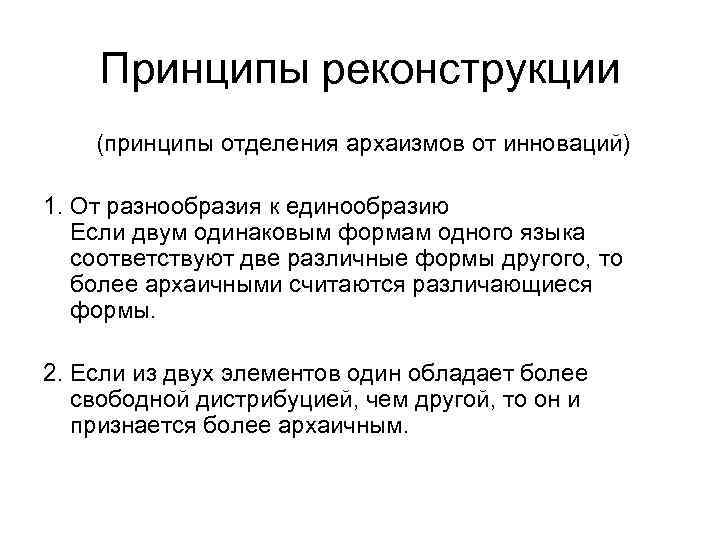 Принципы реконструкции

(принципы отделения архаизмов от инноваций)

1. От разнообразия к единообразию
Если двум одинаковым формам одного языка соответствуют две различные формы другого, то более архаичными считаются различающиеся формы.

2. Если из двух элементов один обладает более свободной дистрибуцией, чем другой, то он и признается более архаичным.